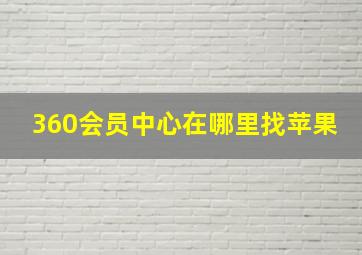 360会员中心在哪里找苹果